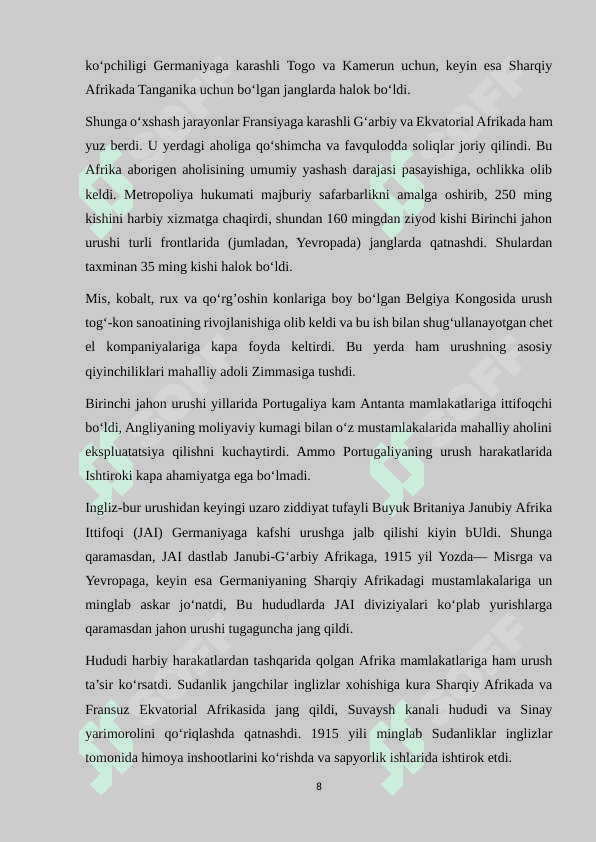 ko‘pchiligi Germaniyaga karashli Togo va Kamerun uchun, keyin esa Sharqiy Afrikada Tanganika uchun bo‘lgan janglarda halok bo‘ldi.

Shunga o‘xshash jarayonlar Fransiyaga karashli G‘arbiy va Ekvatorial Afrikada ham yuz berdi. U yerdagi aholiga qo‘shimcha va favqulodda soliqlar joriy qilindi. Bu Afrika aborigen aholisining umumiy yashash darajasi pasayishiga, ochlikka olib keldi. Metropoliya hukumati majburiy safarbarlikni amalga oshirib, 250 ming kishini harbiy xizmatga chaqirdi, shundan 160 mingdan ziyod kishi Birinchi jahon urushi turli frontlarida (jumladan, Yevropada) janglarda qatnashdi. Shulardan taxminan 35 ming kishi halok bo‘ldi.

Mis, kobalt, rux va qo‘rg’oshin konlariga boy bo‘lgan Belgiya Kongosida urush tog‘-kon sanoatining rivojlanishiga olib keldi va bu ish bilan shug‘ullanayotgan chet el kompaniyalariga kapa foyda keltirdi. Bu yerda ham urushning asosiy qiyinchiliklari mahalliy adoli Zimmasiga tushdi.

Birinchi jahon urushi yillarida Portugaliya kam Antanta mamlakatlariga ittifoqchi bo‘ldi, Angliyaning moliyaviy kumagi bilan o‘z mustamlakalarida mahalliy aholini ekspluatatsiya qilishni kuchaytirdi. Ammo Portugaliyaning urush harakatlarida Ishtiroki kapa ahamiyatga ega bo‘lmadi.

Ingliz-bur urushidan keyingi uzaro ziddiyat tufayli Buyuk Britaniya Janubiy Afrika Ittifoqi (JAI) Germaniyaga kafshi urushga jalb qilishi kiyin bUldi. Shunga qaramasdan, JAI dastlab Janubi-G‘arbiy Afrikaga, 1915 yil Yozda— Misrga va Yevropaga, keyin esa Germaniyaning Sharqiy Afrikadagi mustamlakalariga un minglab askar jo‘natdi, Bu hududlarda JAI diviziyalari ko‘plab yurishlarga qaramasdan jahon urushi tugaguncha jang qildi.

Hududi harbiy harakatlardan tashqarida qolgan Afrika mamlakatlariga ham urush ta’sir ko‘rsatdi. Sudanlik jangchilar inglizlar xohishiga kura Sharqiy Afrikada va Fransuz Ekvatorial Afrikasida jang qildi, Suvaysh kanali hududi va Sinay yarimorolini qo‘riqlashda qatnashdi. 1915 yili minglab Sudanliklar inglizlar tomonida himoya inshootlarini ko‘rishda va sapyorlik ishlarida ishtirok etdi.

8